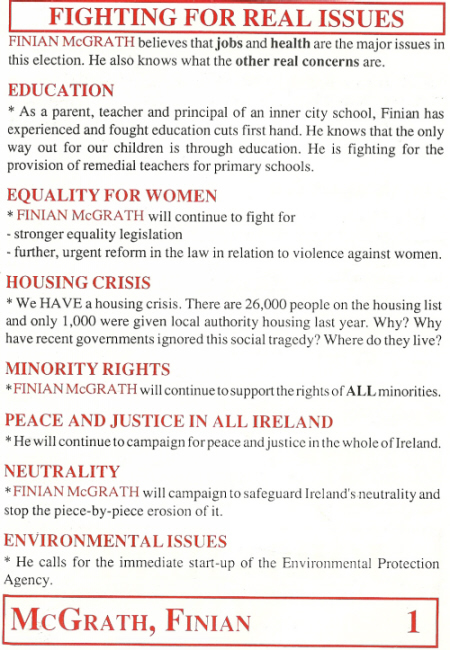 FIGHTING FOR REAL ISSUES

FINIAN McGRATH believes that jobs and health are the major issues in this election. He also knows what the other real concerns are.

EDUCATION
* As a parent, teacher and principal of an inner city school, Finian has experienced and fought education cuts first hand. He knows that the only way out for our children is through education. He is fighting for the provision of remedial teachers for primary schools.

EQUALITY FOR WOMEN
* FINIAN McGRATH will continue to fight for
- stronger equality legislation
- further, urgent reform in the law in relation to violence against women.

HOUSING CRISIS
* We HAVE a housing crisis. There are 26,000 people on the housing list and only 1,000 were given local authority housing last year. Why? Why have recent governments ignored this social tragedy? Where do they live?

MINORITY RIGHTS
* FINIAN McGRATH will continue to support the rights of ALL minorities.

PEACE AND JUSTICE IN ALL IRELAND
* He will continue to campaign for peace and justice in the whole of Ireland.

NEUTRALITY
* FINIAN McGRATH will campaign to safeguard Ireland's neutrality and stop the piece-by-piece erosion of it.

ENVIRONMENTAL ISSUES
* He calls for the immediate start-up of the Environmental Protection Agency.

McGRATH, FINIAN 1